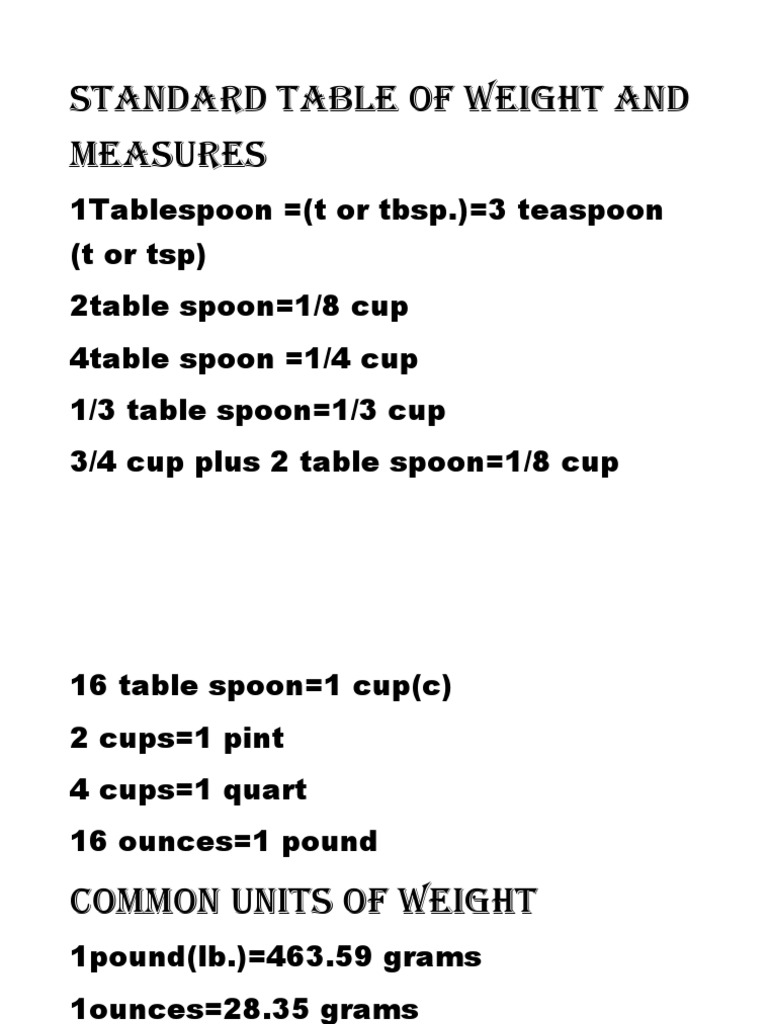 STANDARD TABLE OF WEIGHT AND MEASURES

1Tablespoon =(t or tbsp.)=3 teaspoon (t or tsp)

2table spoon=1/8 cup

4table spoon =1/4 cup

1/3 table spoon=1/3 cup

3/4 cup plus 2 table spoon=1/8 cup

16 table spoon=1 cup(c)

2 cups=1 pint

4 cups=1 quart

16 ounces=1 pound

COMMON UNITS OF WEIGHT

1pound(lb.)=463.59 grams

1ounces=28.35 grams